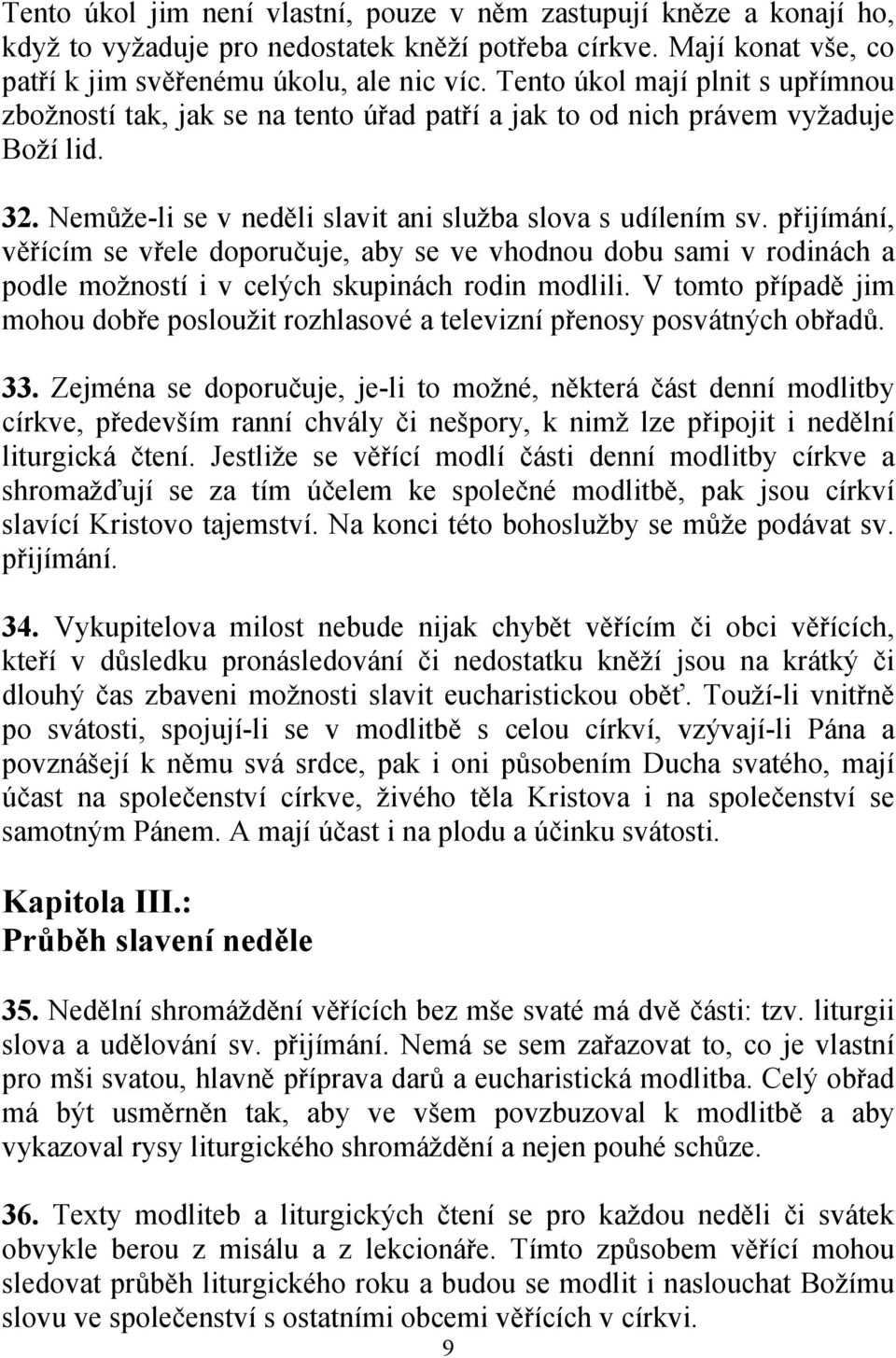 Tento úkol jim není vlastní, pouze v něm zastupují kněze a konají ho, když to vyžaduje pro nedostatek kněží potřeba církve. Mají konat vše, co patří k jim svěřenému úkolu, ale nic víc. Tento úkol mají plnit s upřímnou zbožností tak, jak se na tento úřad patří a jak to od nich právem vyžaduje Boží lid.

32. Nemůže-li se v neděli slavit ani služba slova s udílením sv. přijímání, věřícím se vřele doporučuje, aby se ve vhodnou dobu sami v rodinách a podle možností i v celých skupinách rodin modlili. V tomto případě jim mohou dobře posloužit rozhlasové a televizní přenosy posvátných obřadů.

33. Zejména se doporučuje, je-li to možné, některá část denní modlitby církve, především ranní chvály či nešpory, k nimž lze připojit i nedělní liturgická čtení. Jestliže se věřící modlí části denní modlitby církve a shromažďují se za tím účelem ke společné modlitbě, pak jsou církví slavící Kristovo tajemství. Na konci této bohoslužby se může podávat sv. přijímání.

34. Vykupitelova milost nebude nijak chybět věřícím či obci věřících, kteří v důsledku pronásledování či nedostatku kněží jsou na krátký či dlouhý čas zbaveni možnosti slavit eucharistickou oběť. Touží-li vnitřně po svátosti, spojují-li se v modlitbě s celou církví, vzývají-li Pána a povznášejí k němu svá srdce, pak i oni působením Ducha svatého, mají účast na společenství církve, živého těla Kristova i na společenství se samotným Pánem. A mají účast i na plodu a účinku svátosti.

Kapitola III.:
Průběh slavení neděle

35. Nedělní shromáždění věřících bez mše svaté má dvě části: tzv. liturgii slova a udělování sv. přijímání. Nemá se sem zařazovat to, co je vlastní pro mši svatou, hlavně příprava darů a eucharistická modlitba. Celý obřad má být usměrněn tak, aby ve všem povzbuzoval k modlitbě a aby vykazoval rysy liturgického shromáždění a nejen pouhé schůze.

36. Texty modliteb a liturgických čtení se pro každou neděli či svátek obvykle berou z misálu a z lekcionáře. Tímto způsobem věřící mohou sledovat průběh liturgického roku a budou se modlit i naslouchat Božímu slovu ve společenství s ostatními obcemi věřících v církvi.

9